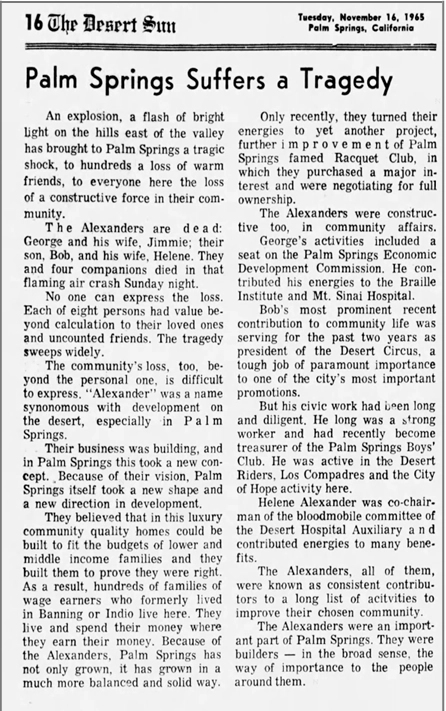 16 The Desert Sun

Tuesday, November 16, 1965
Palm Springs, California

Palm Springs Suffers a Tragedy

An explosion, a flash of bright light on the hills east of the valley has brought to Palm Springs a tragic shock, to hundreds a loss of warm friends, to everyone here the loss of a constructive force in their community.

The Alexanders are dead: George and his wife, Jimmie; their son, Bob, and his wife, Helene. They and four companions died in that flaming air crash Sunday night.

No one can express the loss. Each of eight persons had value beyond calculation to their loved ones and uncounted friends. The tragedy sweeps widely.

The community's loss, too, beyond the personal one, is difficult to express. "Alexander" was a name synonomous with development on the desert, especially in Palm Springs.

Their business was building, and in Palm Springs this took a new concept. Because of their vision, Palm Springs itself took a new shape and a new direction in development.

They believed that in this luxury community quality homes could be built to fit the budgets of lower and middle income families and they built them to prove they were right. As a result, hundreds of families of wage earners who formerly lived in Banning or Indio live here. They live and spend their money where they earn their money. Because of the Alexanders, Palm Springs has not only grown, it has grown in a much more balanced and solid way.

Only recently, they turned their energies to yet another project, further improvement of Palm Springs famed Racquet Club, in which they purchased a major interest and were negotiating for full ownership.

The Alexanders were constructive too, in community affairs.

George's activities included a seat on the Palm Springs Economic Development Commission. He contributed his energies to the Braille Institute and Mt. Sinai Hospital.

Bob's most prominent recent contribution to community life was serving for the past two years as president of the Desert Circus, a tough job of paramount importance to one of the city's most important promotions.

But his civic work had been long and diligent. He long was a strong worker and had recently become treasurer of the Palm Springs Boys' Club. He was active in the Desert Riders, Los Compadres and the City of Hope activity here.

Helene Alexander was co-chairman of the bloodmobile committee of the Desert Hospital Auxiliary and contributed energies to many benefits.

The Alexanders, all of them, were known as consistent contributors to a long list of acitvities to improve their chosen community.

The Alexanders were an important part of Palm Springs. They were builders — in the broad sense, the way of importance to the people around them.